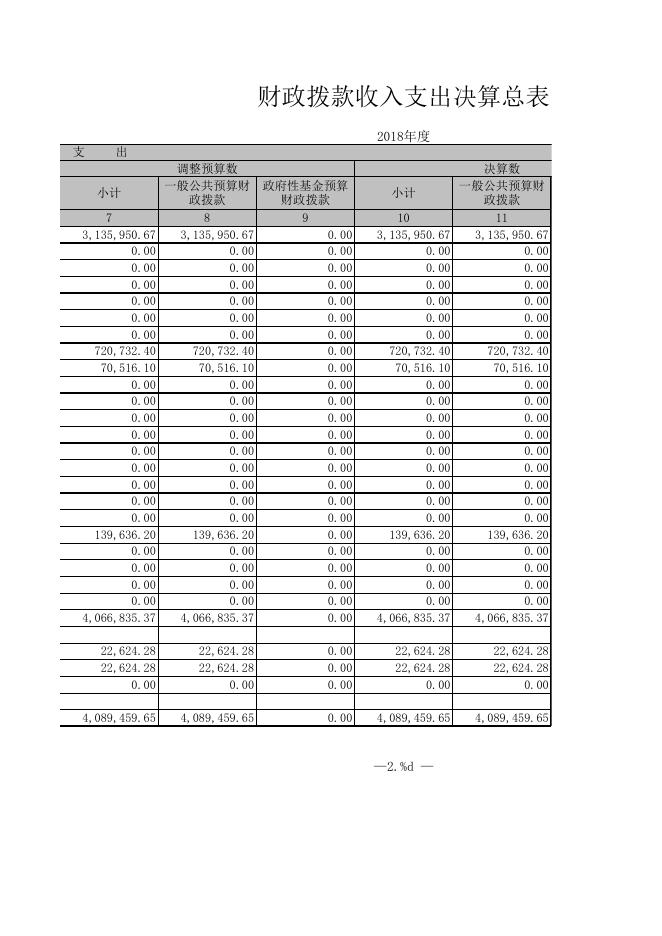 财政拨款收入支出决算总表

2018年度

| 支　出 | | | | |
|---|---|---|---|---|
| 调整预算数 | | | 决算数 | |
| 小计 | 一般公共预算财政拨款 | 政府性基金预算财政拨款 | 小计 | 一般公共预算财政拨款 |
| 7 | 8 | 9 | 10 | 11 |
| 3,135,950.67 | 3,135,950.67 | 0.00 | 3,135,950.67 | 3,135,950.67 |
| 0.00 | 0.00 | 0.00 | 0.00 | 0.00 |
| 0.00 | 0.00 | 0.00 | 0.00 | 0.00 |
| 0.00 | 0.00 | 0.00 | 0.00 | 0.00 |
| 0.00 | 0.00 | 0.00 | 0.00 | 0.00 |
| 0.00 | 0.00 | 0.00 | 0.00 | 0.00 |
| 0.00 | 0.00 | 0.00 | 0.00 | 0.00 |
| 720,732.40 | 720,732.40 | 0.00 | 720,732.40 | 720,732.40 |
| 70,516.10 | 70,516.10 | 0.00 | 70,516.10 | 70,516.10 |
| 0.00 | 0.00 | 0.00 | 0.00 | 0.00 |
| 0.00 | 0.00 | 0.00 | 0.00 | 0.00 |
| 0.00 | 0.00 | 0.00 | 0.00 | 0.00 |
| 0.00 | 0.00 | 0.00 | 0.00 | 0.00 |
| 0.00 | 0.00 | 0.00 | 0.00 | 0.00 |
| 0.00 | 0.00 | 0.00 | 0.00 | 0.00 |
| 0.00 | 0.00 | 0.00 | 0.00 | 0.00 |
| 0.00 | 0.00 | 0.00 | 0.00 | 0.00 |
| 0.00 | 0.00 | 0.00 | 0.00 | 0.00 |
| 139,636.20 | 139,636.20 | 0.00 | 139,636.20 | 139,636.20 |
| 0.00 | 0.00 | 0.00 | 0.00 | 0.00 |
| 0.00 | 0.00 | 0.00 | 0.00 | 0.00 |
| 0.00 | 0.00 | 0.00 | 0.00 | 0.00 |
| 0.00 | 0.00 | 0.00 | 0.00 | 0.00 |
| 4,066,835.37 | 4,066,835.37 | 0.00 | 4,066,835.37 | 4,066,835.37 |
| | | | | |
| 22,624.28 | 22,624.28 | 0.00 | 22,624.28 | 22,624.28 |
| 22,624.28 | 22,624.28 | 0.00 | 22,624.28 | 22,624.28 |
| 0.00 | 0.00 | 0.00 | 0.00 | 0.00 |
| | | | | |
| 4,089,459.65 | 4,089,459.65 | 0.00 | 4,089,459.65 | 4,089,459.65 |

—2.%d —